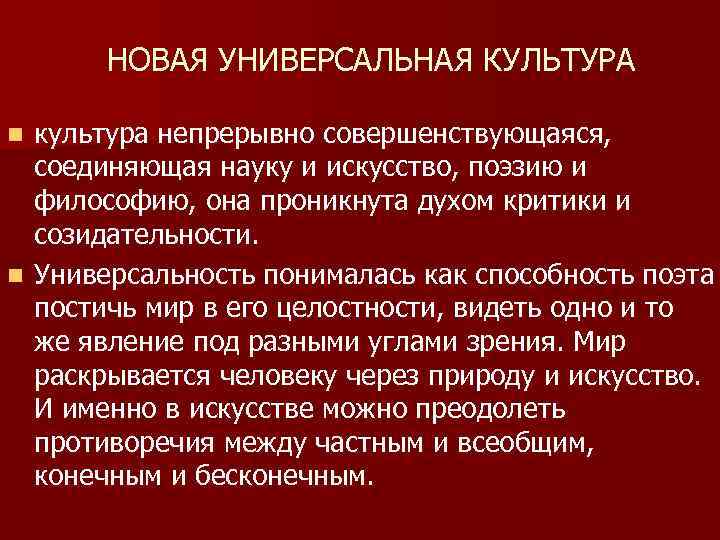 НОВАЯ УНИВЕРСАЛЬНАЯ КУЛЬТУРА

культура непрерывно совершенствующаяся, соединяющая науку и искусство, поэзию и философию, она проникнута духом критики и созидательности.

Универсальность понималась как способность поэта постичь мир в его целостности, видеть одно и то же явление под разными углами зрения. Мир раскрывается человеку через природу и искусство. И именно в искусстве можно преодолеть противоречия между частным и всеобщим, конечным и бесконечным.